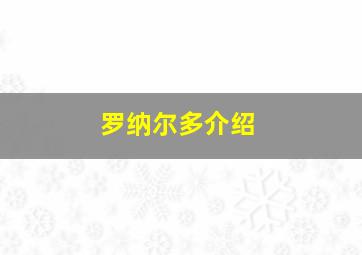 罗纳尔多介绍